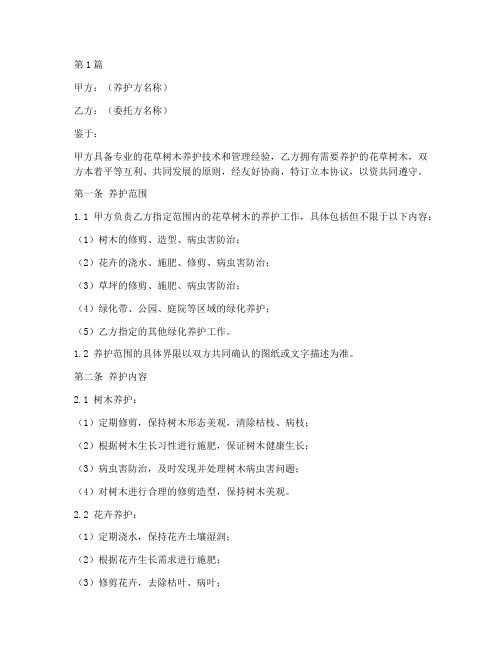 第1篇

甲方：（养护方名称）

乙方：（委托方名称）

鉴于：

甲方具备专业的花草树木养护技术和管理经验，乙方拥有需要养护的花草树木，双方本着平等互利、共同发展的原则，经友好协商，特订立本协议，以资共同遵守。

第一条 养护范围

1.1 甲方负责乙方指定范围内的花草树木的养护工作，具体包括但不限于以下内容：

（1）树木的修剪、造型、病虫害防治；

（2）花卉的浇水、施肥、修剪、病虫害防治；

（3）草坪的修剪、施肥、病虫害防治；

（4）绿化带、公园、庭院等区域的绿化养护；

（5）乙方指定的其他绿化养护工作。

1.2 养护范围的具体界限以双方共同确认的图纸或文字描述为准。

第二条 养护内容

2.1 树木养护：

（1）定期修剪，保持树木形态美观，清除枯枝、病枝；

（2）根据树木生长习性进行施肥，保证树木健康生长；

（3）病虫害防治，及时发现并处理树木病虫害问题；

（4）对树木进行合理的修剪造型，保持树木美观。

2.2 花卉养护：

（1）定期浇水，保持花卉土壤湿润；

（2）根据花卉生长需求进行施肥；

（3）修剪花卉，去除枯叶、病叶；